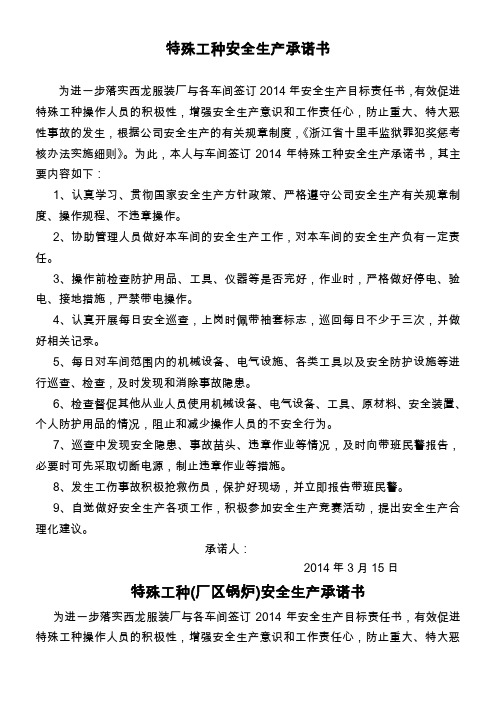 特殊工种安全生产承诺书

为进一步落实西龙服装厂与各车间签订 2014 年安全生产目标责任书，有效促进特殊工种操作人员的积极性，增强安全生产意识和工作责任心，防止重大、特大恶性事故的发生，根据公司安全生产的有关规章制度，《浙江省十里丰监狱罪犯奖惩考核办法实施细则》。为此，本人与车间签订 2014 年特殊工种安全生产承诺书，其主要内容如下：

1、认真学习、贯彻国家安全生产方针政策、严格遵守公司安全生产有关规章制度、操作规程、不违章操作。

2、协助管理人员做好本车间的安全生产工作，对本车间的安全生产负有一定责任。

3、操作前检查防护用品、工具、仪器等是否完好，作业时，严格做好停电、验电、接地措施，严禁带电操作。

4、认真开展每日安全巡查，上岗时佩带袖套标志，巡回每日不少于三次，并做好相关记录。

5、每日对车间范围内的机械设备、电气设施、各类工具以及安全防护设施等进行巡查、检查，及时发现和消除事故隐患。

6、检查督促其他从业人员使用机械设备、电气设备、工具、原材料、安全装置、个人防护用品的情况，阻止和减少操作人员的不安全行为。

7、巡查中发现安全隐患、事故苗头、违章作业等情况，及时向带班民警报告，必要时可先采取切断电源，制止违章作业等措施。

8、发生工伤事故积极抢救伤员，保护好现场，并立即报告带班民警。

9、自觉做好安全生产各项工作，积极参加安全生产竞赛活动，提出安全生产合理化建议。

承诺人：

2014 年 3 月 15 日

特殊工种(厂区锅炉)安全生产承诺书

为进一步落实西龙服装厂与各车间签订 2014 年安全生产目标责任书，有效促进特殊工种操作人员的积极性，增强安全生产意识和工作责任心，防止重大、特大恶